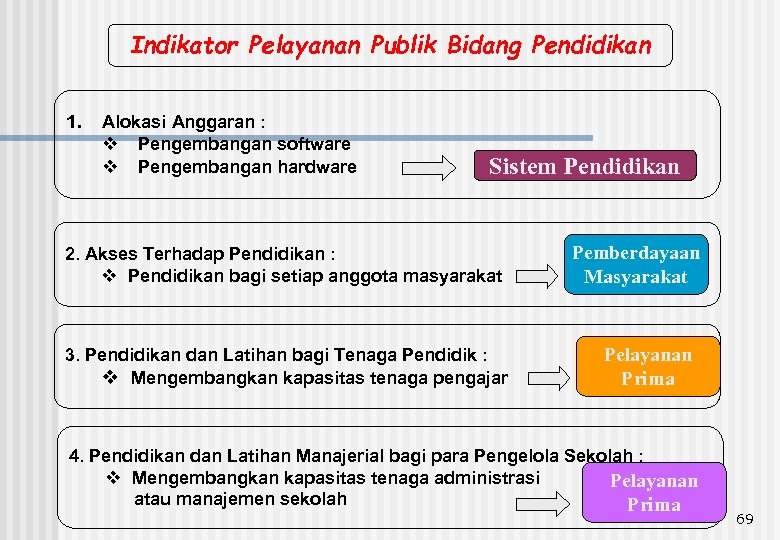 Indikator Pelayanan Publik Bidang Pendidikan

1. Alokasi Anggaran :
❖ Pengembangan software
❖ Pengembangan hardware

Sistem Pendidikan

2. Akses Terhadap Pendidikan :
❖ Pendidikan bagi setiap anggota masyarakat

Pemberdayaan Masyarakat

3. Pendidikan dan Latihan bagi Tenaga Pendidik :
❖ Mengembangkan kapasitas tenaga pengajar

Pelayanan Prima

4. Pendidikan dan Latihan Manajerial bagi para Pengelola Sekolah :
❖ Mengembangkan kapasitas tenaga administrasi atau manajemen sekolah

Pelayanan Prima

69